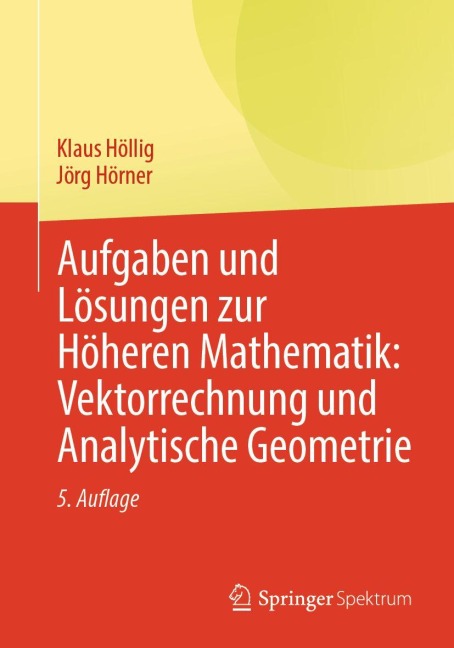 Klaus Höllig
Jörg Hörner

Aufgaben und Lösungen zur Höheren Mathematik: Vektorrechnung und Analytische Geometrie

5. Auflage

Springer Spektrum